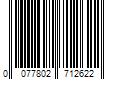 0 077802 712622